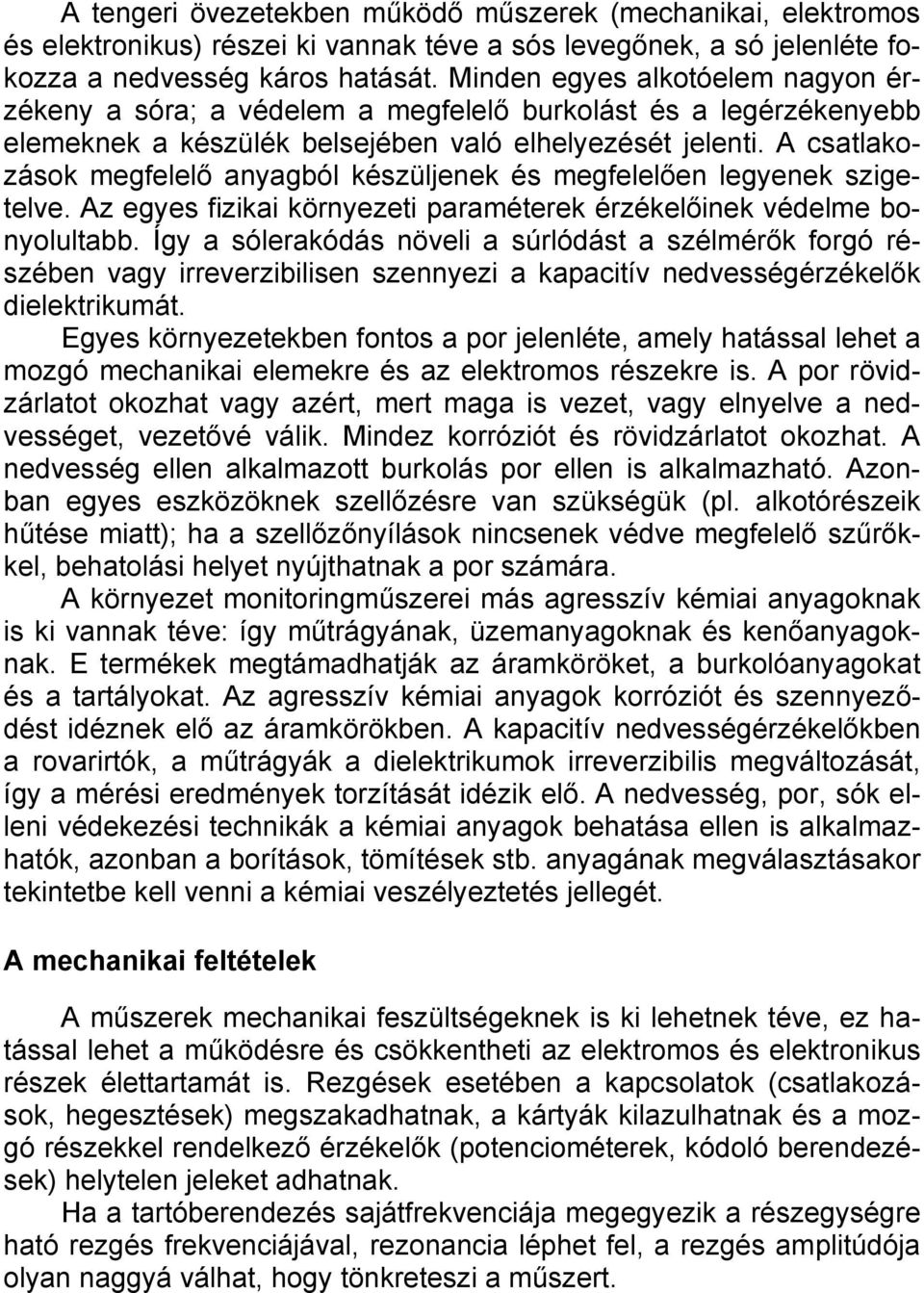 A tengeri övezetekben működő műszerek (mechanikai, elektromos és elektronikus) részei ki vannak téve a sós levegőnek, a só jelenléte fokozza a nedvesség káros hatását. Minden egyes alkotóelem nagyon érzékeny a sóra; a védelem a megfelelő burkolást és a legérzékenyebb elemeknek a készülék belsejében való elhelyezését jelenti. A csatlakozások megfelelő anyagból készüljenek és megfelelően legyenek szigetelve. Az egyes fizikai környezeti paraméterek érzékelőinek védelme bonyolultabb. Így a sólerakódás növeli a súrlódást a szélmérők forgó részében vagy irreverzibilisen szennyezi a kapacitív nedvességérzékelők dielektrikumát.

Egyes környezetekben fontos a por jelenléte, amely hatással lehet a mozgó mechanikai elemekre és az elektromos részekre is. A por rövidzárlatot okozhat vagy azért, mert maga is vezet, vagy elnyelve a nedvességet, vezetővé válik. Mindez korróziót és rövidzárlatot okozhat. A nedvesség ellen alkalmazott burkolás por ellen is alkalmazható. Azonban egyes eszközöknek szellőzésre van szükségük (pl. alkotórészeik hűtése miatt); ha a szellőzőnyílások nincsenek védve megfelelő szűrőkkel, behatolási helyet nyújthatnak a por számára.

A környezet monitoringműszerei más agresszív kémiai anyagoknak is ki vannak téve: így műtrágyának, üzemanyagoknak és kenőanyagoknak. E termékek megtámadhatják az áramköröket, a burkolóanyagokat és a tartályokat. Az agresszív kémiai anyagok korróziót és szennyeződést idéznek elő az áramkörökben. A kapacitív nedvességérzékelőkben a rovarirtók, a műtrágyák a dielektrikumok irreverzibilis megváltozását, így a mérési eredmények torzítását idézik elő. A nedvesség, por, sók elleni védekezési technikák a kémiai anyagok behatása ellen is alkalmazhatók, azonban a borítások, tömítések stb. anyagának megválasztásakor tekintetbe kell venni a kémiai veszélyeztetés jellegét.

A mechanikai feltételek

A műszerek mechanikai feszültségeknek is ki lehetnek téve, ez hatással lehet a működésre és csökkentheti az elektromos és elektronikus részek élettartamát is. Rezgések esetében a kapcsolatok (csatlakozások, hegesztések) megszakadhatnak, a kártyák kilazulhatnak és a mozgó részekkel rendelkező érzékelők (potenciométerek, kódoló berendezések) helytelen jeleket adhatnak.

Ha a tartóberendezés sajátfrekvenciája megegyezik a részegységre ható rezgés frekvenciájával, rezonancia léphet fel, a rezgés amplitúdója olyan naggyá válhat, hogy tönkreteszi a műszert.